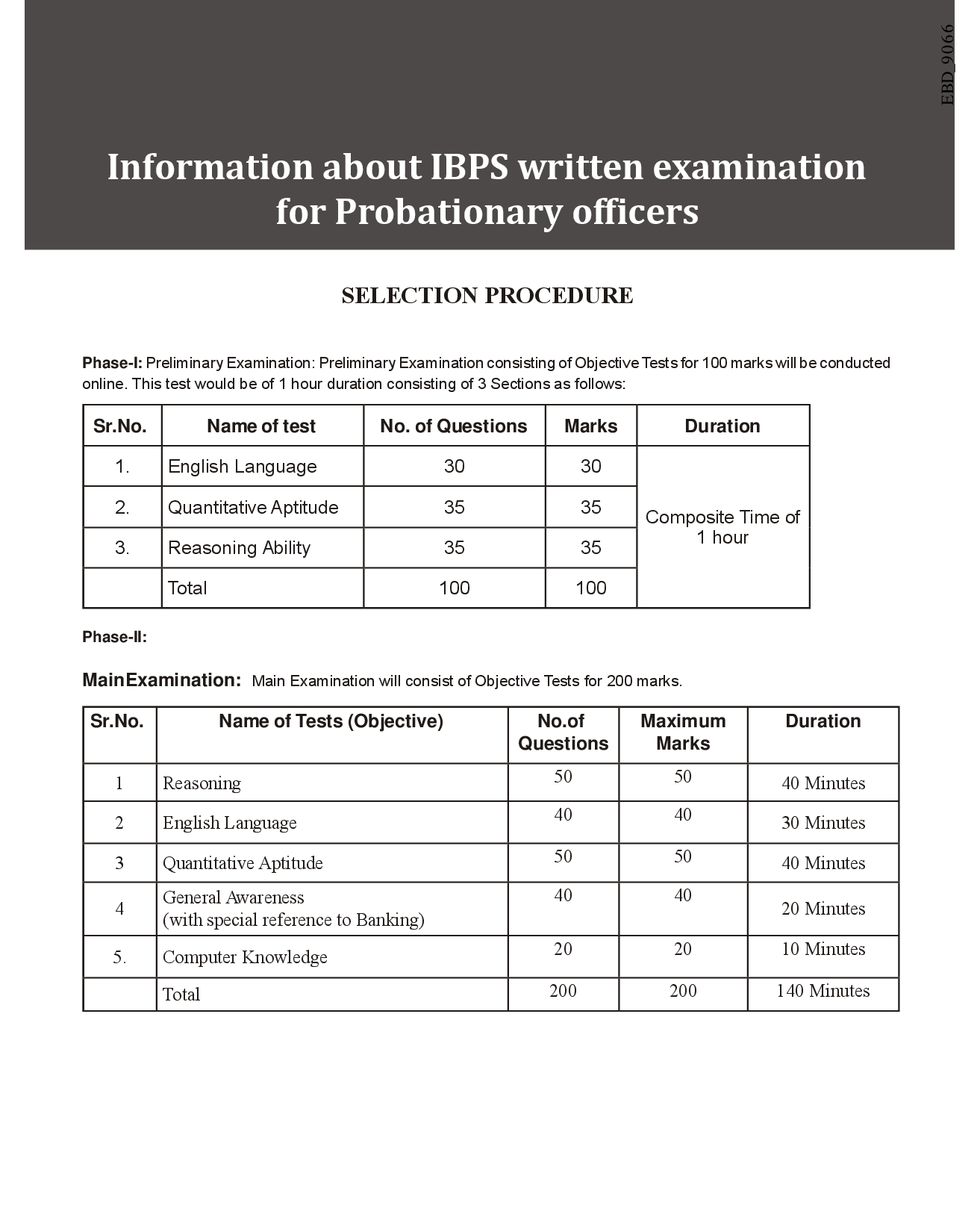 EBD_9066

Information about IBPS written examination for Probationary officers

SELECTION PROCEDURE

Phase-I: Preliminary Examination: Preliminary Examination consisting of Objective Tests for 100 marks will be conducted online. This test would be of 1 hour duration consisting of 3 Sections as follows:

| Sr.No. | Name of test | No. of Questions | Marks | Duration |
|---|---|---|---|---|
| 1. | English Language | 30 | 30 | Composite Time of 1 hour |
| 2. | Quantitative Aptitude | 35 | 35 | |
| 3. | Reasoning Ability | 35 | 35 | |
| | Total | 100 | 100 | |

Phase-II:

MainExamination: Main Examination will consist of Objective Tests for 200 marks.

| Sr.No. | Name of Tests (Objective) | No.of Questions | Maximum Marks | Duration |
|---|---|---|---|---|
| 1 | Reasoning | 50 | 50 | 40 Minutes |
| 2 | English Language | 40 | 40 | 30 Minutes |
| 3 | Quantitative Aptitude | 50 | 50 | 40 Minutes |
| 4 | General Awareness (with special reference to Banking) | 40 | 40 | 20 Minutes |
| 5. | Computer Knowledge | 20 | 20 | 10 Minutes |
| | Total | 200 | 200 | 140 Minutes |